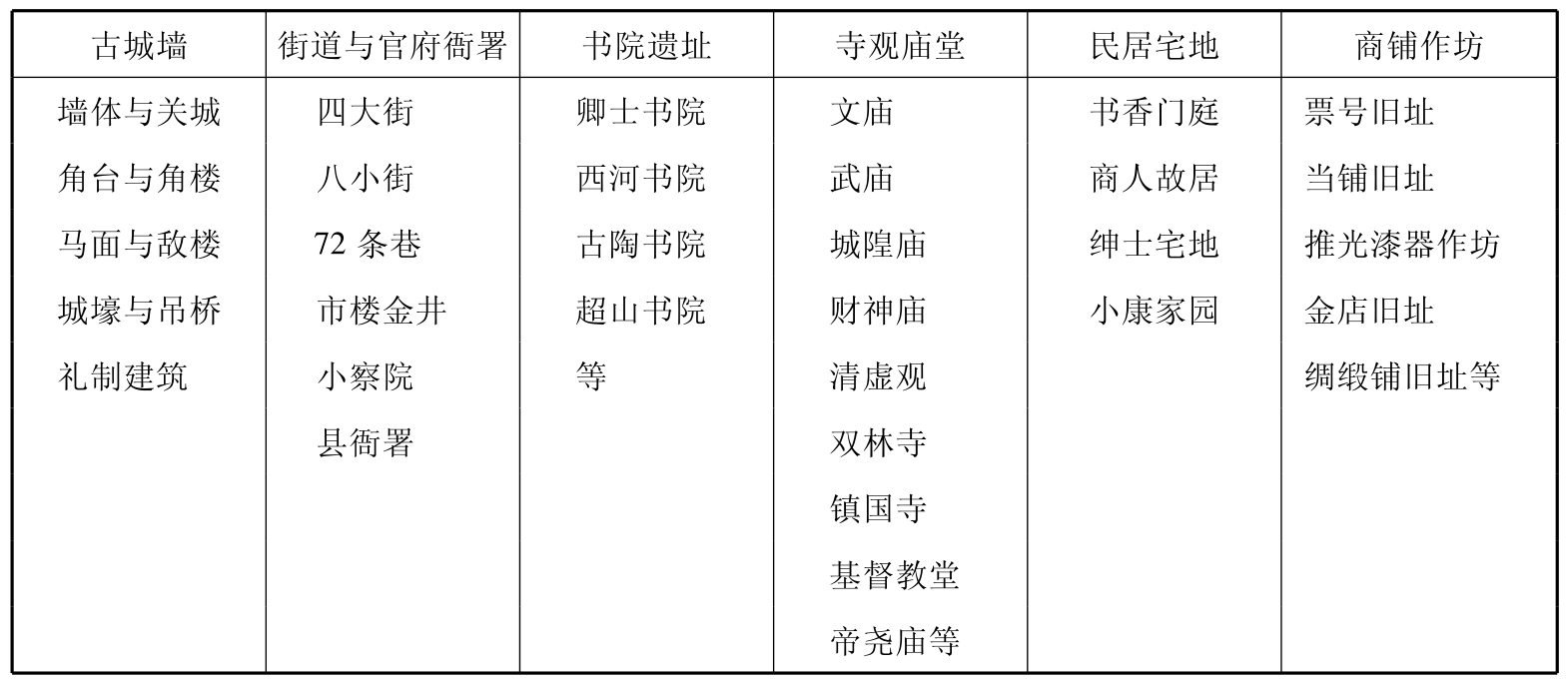 | 古城墙 | 街道与官府衙署 | 书院遗址 | 寺观庙堂 | 民居宅地 | 商铺作坊 |
|---|---|---|---|---|---|
| 墙体与关城 | 四大街 | 卿士书院 | 文庙 | 书香门庭 | 票号旧址 |
| 角台与角楼 | 八小街 | 西河书院 | 武庙 | 商人故居 | 当铺旧址 |
| 马面与敌楼 | 72 条巷 | 古陶书院 | 城隍庙 | 绅士宅地 | 推光漆器作坊 |
| 城壕与吊桥 | 市楼金井 | 超山书院 | 财神庙 | 小康家园 | 金店旧址 |
| 礼制建筑 | 小察院 | 等 | 清虚观 | | 绸缎铺旧址等 |
| | 县衙署 | | 双林寺 | | |
| | | | 镇国寺 | | |
| | | | 基督教堂 | | |
| | | | 帝尧庙等 | | |